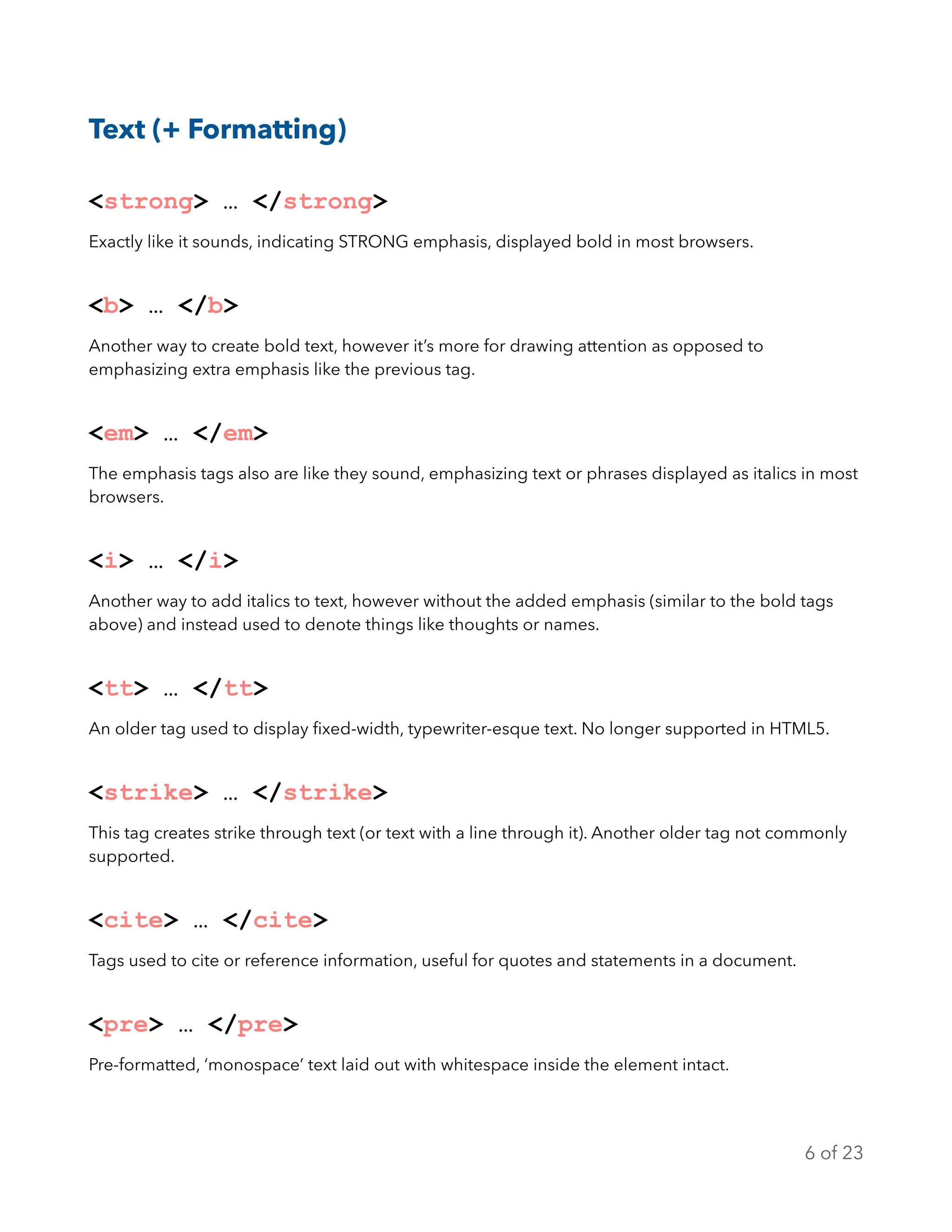 Text (+ Formatting)

<strong> … </strong>

Exactly like it sounds, indicating STRONG emphasis, displayed bold in most browsers.

<b> … </b>

Another way to create bold text, however it's more for drawing attention as opposed to emphasizing extra emphasis like the previous tag.

<em> … </em>

The emphasis tags also are like they sound, emphasizing text or phrases displayed as italics in most browsers.

<i> … </i>

Another way to add italics to text, however without the added emphasis (similar to the bold tags above) and instead used to denote things like thoughts or names.

<tt> … </tt>

An older tag used to display fixed-width, typewriter-esque text. No longer supported in HTML5.

<strike> … </strike>

This tag creates strike through text (or text with a line through it). Another older tag not commonly supported.

<cite> … </cite>

Tags used to cite or reference information, useful for quotes and statements in a document.

<pre> … </pre>

Pre-formatted, 'monospace' text laid out with whitespace inside the element intact.

6 of 23